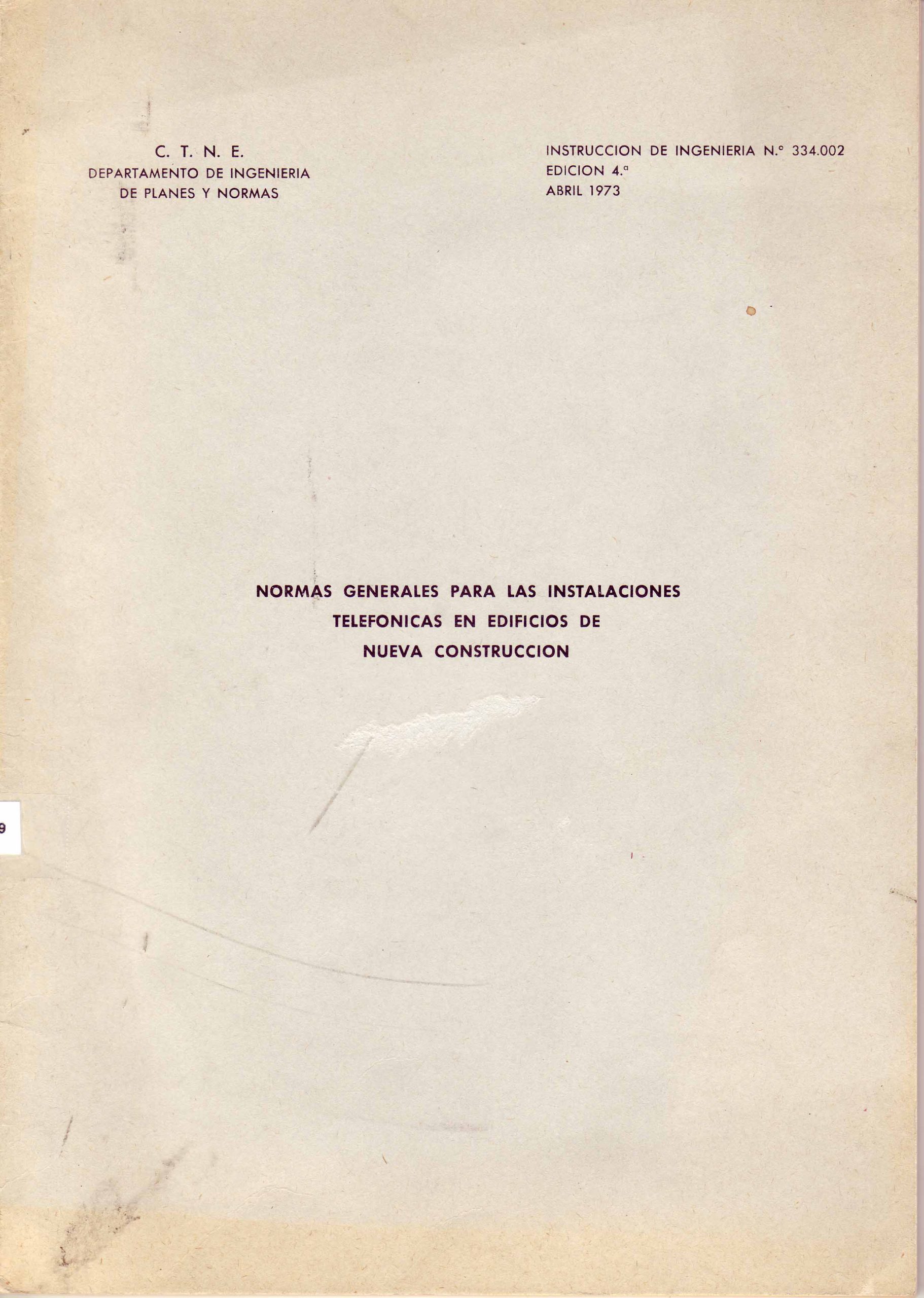 C. T. N. E.
DEPARTAMENTO DE INGENIERIA
DE PLANES Y NORMAS

INSTRUCCION DE INGENIERIA N.° 334.002
EDICION 4.ª
ABRIL 1973

NORMAS GENERALES PARA LAS INSTALACIONES
TELEFONICAS EN EDIFICIOS DE
NUEVA CONSTRUCCION

9